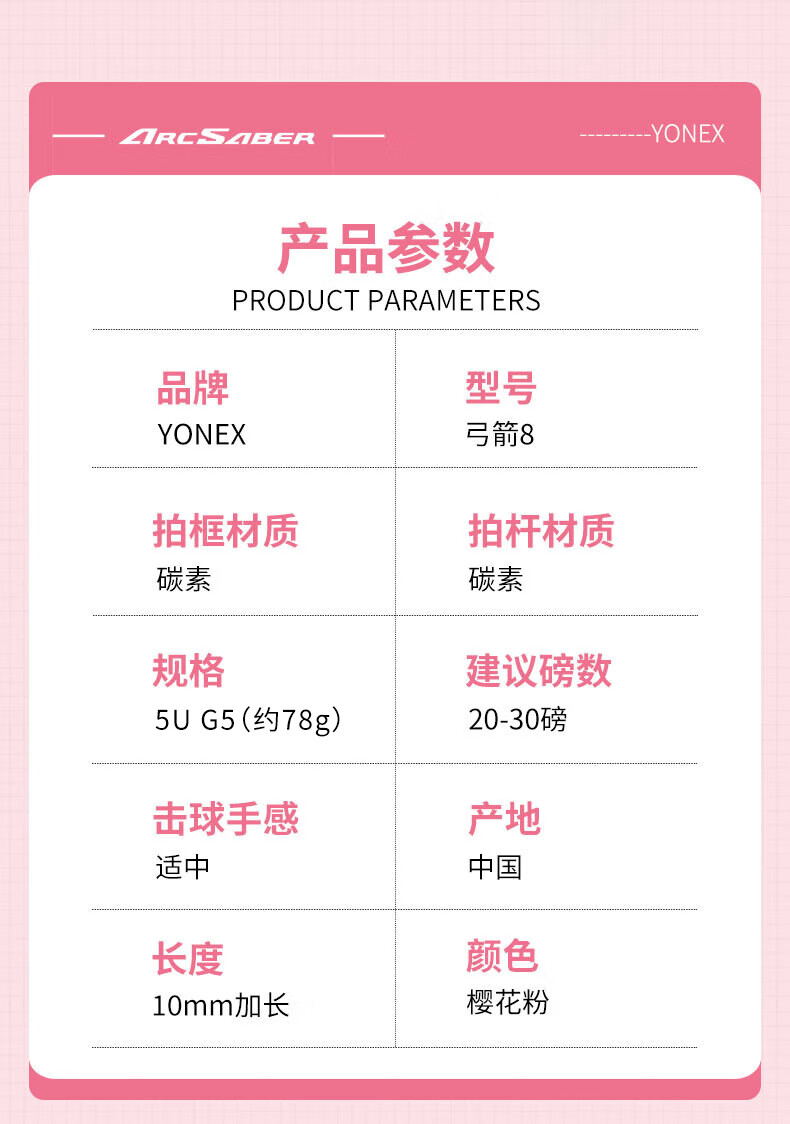 ARCSABER

---------YONEX

产品参数

PRODUCT PARAMETERS

品牌
YONEX

型号
弓箭8

拍框材质
碳素

拍杆材质
碳素

规格
5U G5(约78g)

建议磅数
20-30磅

击球手感
适中

产地
中国

长度
10mm加长

颜色
樱花粉